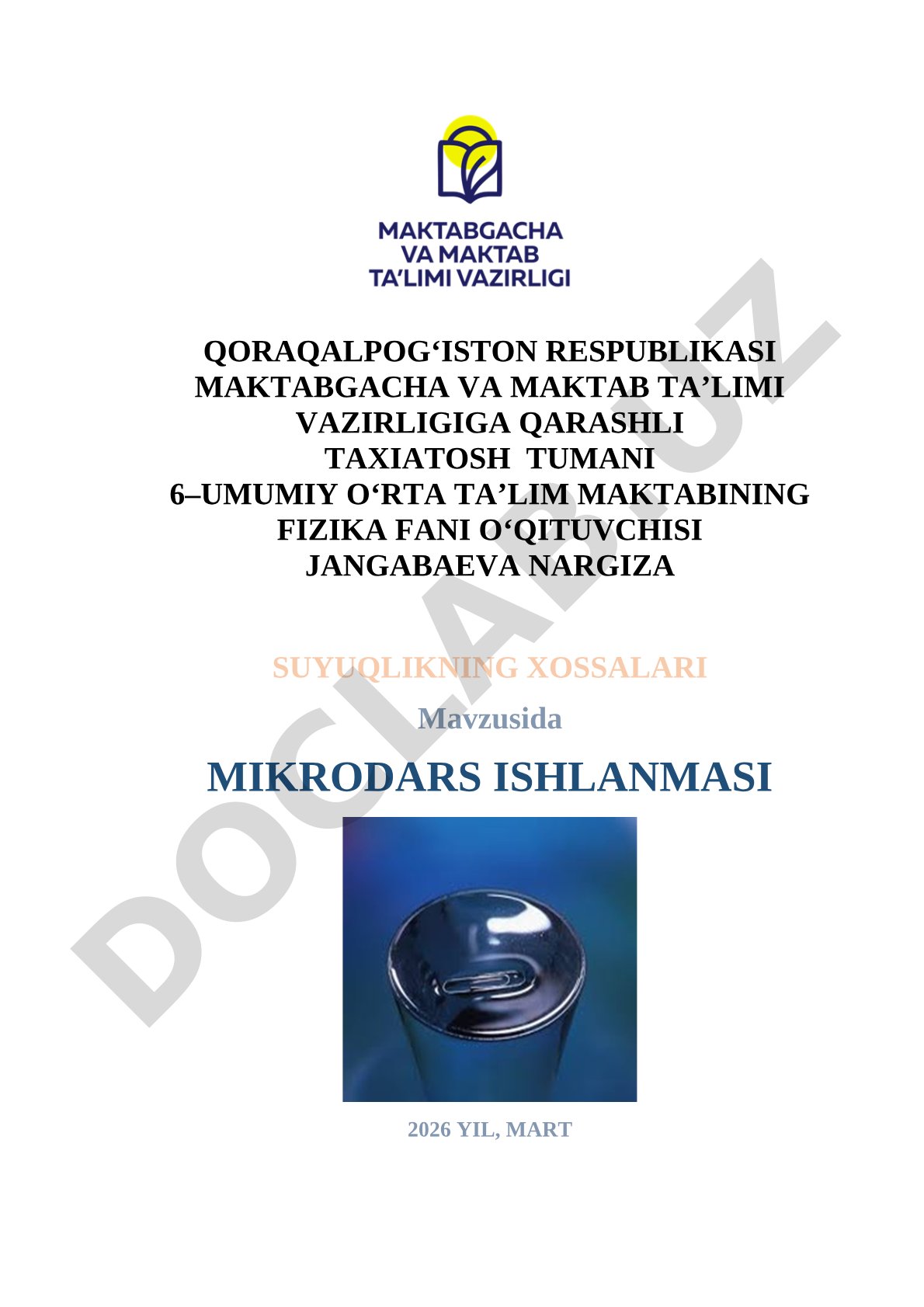 MAKTABGACHA VA MAKTAB TA'LIMI VAZIRLIGI

QORAQALPOG‘ISTON RESPUBLIKASI MAKTABGACHA VA MAKTAB TA’LIMI VAZIRLIGIGA QARASHLI TAXIATOSH TUMANI 6–UMUMIY O‘RTA TA’LIM MAKTABINING FIZIKA FANI O‘QITUVCHISI JANGABAEVA NARGIZA

SUYUQLIKNING XOSSALARI

Mavzusida

MIKRODARS ISHLANMASI

2026 YIL, MART

DOCLAB.UZ